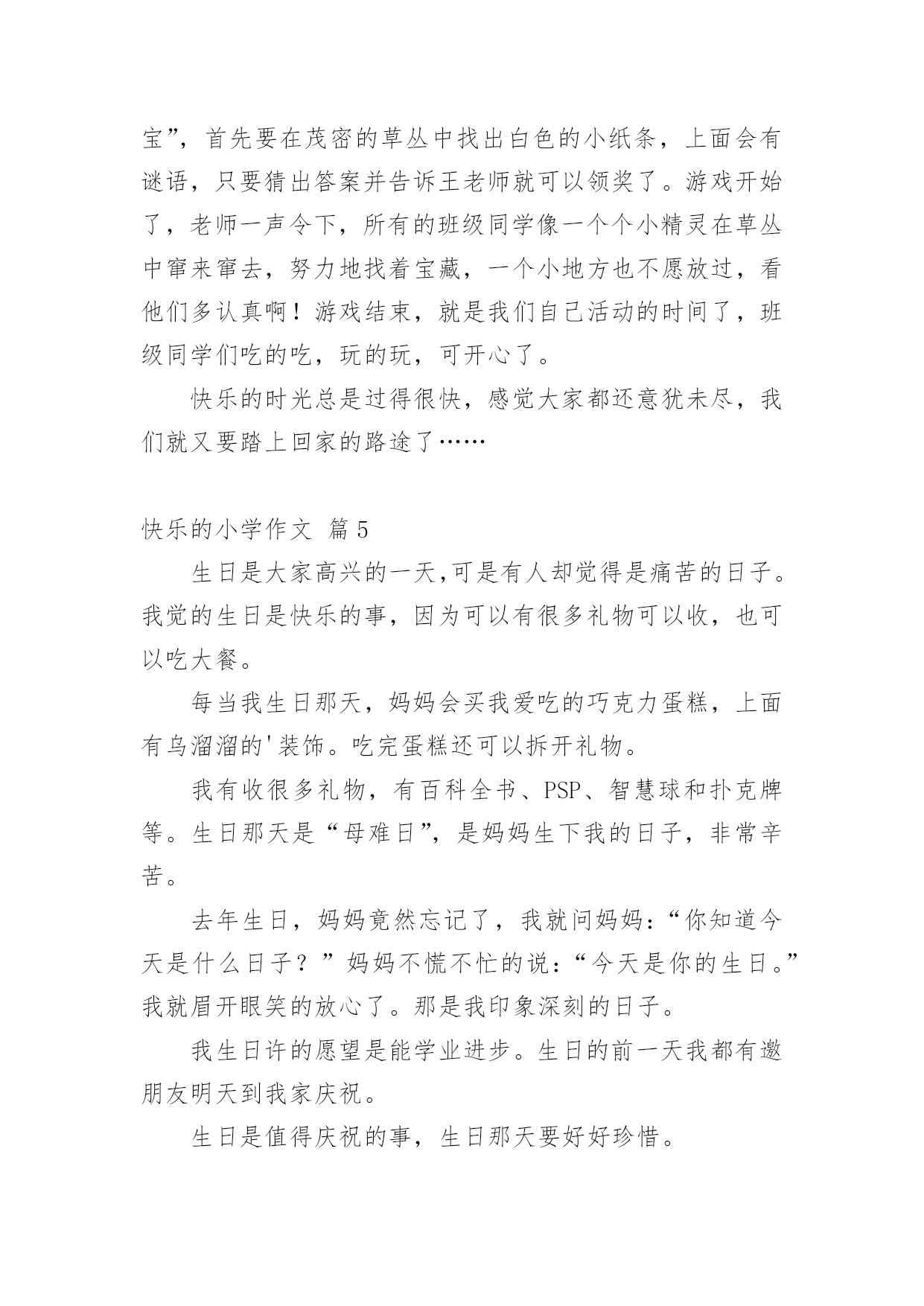 宝”，首先要在茂密的草丛中找出白色的小纸条，上面会有谜语，只要猜出答案并告诉王老师就可以领奖了。游戏开始了，老师一声令下，所有的班级同学像一个个小精灵在草丛中窜来窜去，努力地找着宝藏，一个小地方也不愿放过，看他们多认真啊！游戏结束，就是我们自己活动的时间了，班级同学们吃的吃，玩的玩，可开心了。

快乐的时光总是过得很快，感觉大家都还意犹未尽，我们就又要踏上回家的路途了……

快乐的小学作文 篇5

生日是大家高兴的一天,可是有人却觉得是痛苦的日子。我觉的生日是快乐的事，因为可以有很多礼物可以收，也可以吃大餐。

每当我生日那天，妈妈会买我爱吃的巧克力蛋糕，上面有乌溜溜的'装饰。吃完蛋糕还可以拆开礼物。

我有收很多礼物，有百科全书、PSP、智慧球和扑克牌等。生日那天是“母难日”，是妈妈生下我的日子，非常辛苦。

去年生日，妈妈竟然忘记了，我就问妈妈：“你知道今天是什么日子？”妈妈不慌不忙的说：“今天是你的生日。”我就眉开眼笑的放心了。那是我印象深刻的日子。

我生日许的愿望是能学业进步。生日的前一天我都有邀朋友明天到我家庆祝。

生日是值得庆祝的事，生日那天要好好珍惜。